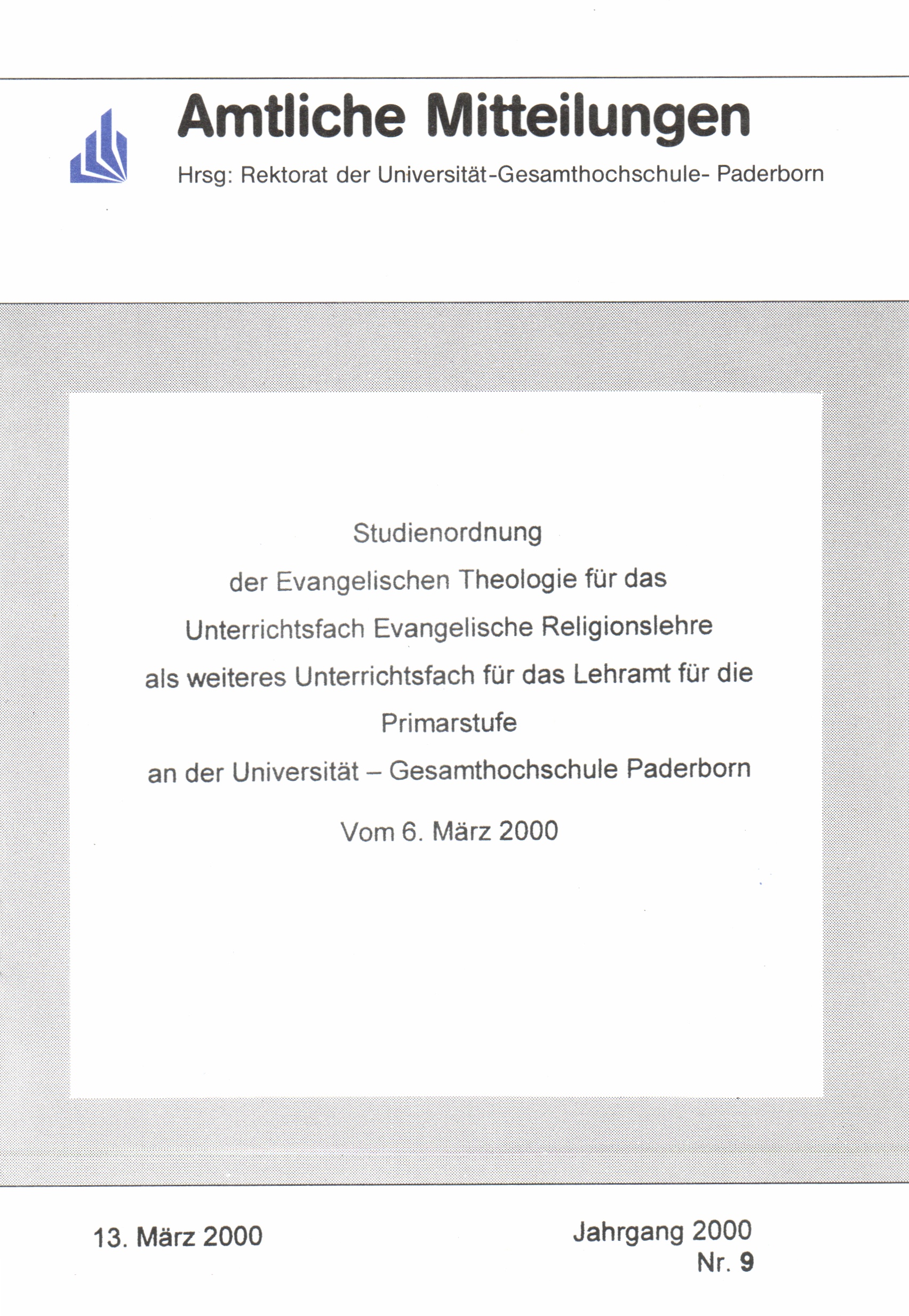 Amtliche Mitteilungen

Hrsg: Rektorat der Universität-Gesamthochschule- Paderborn

Studienordnung
der Evangelischen Theologie für das
Unterrichtsfach Evangelische Religionslehre
als weiteres Unterrichtsfach für das Lehramt für die
Primarstufe
an der Universität – Gesamthochschule Paderborn

Vom 6. März 2000

13. März 2000

Jahrgang 2000
Nr. 9